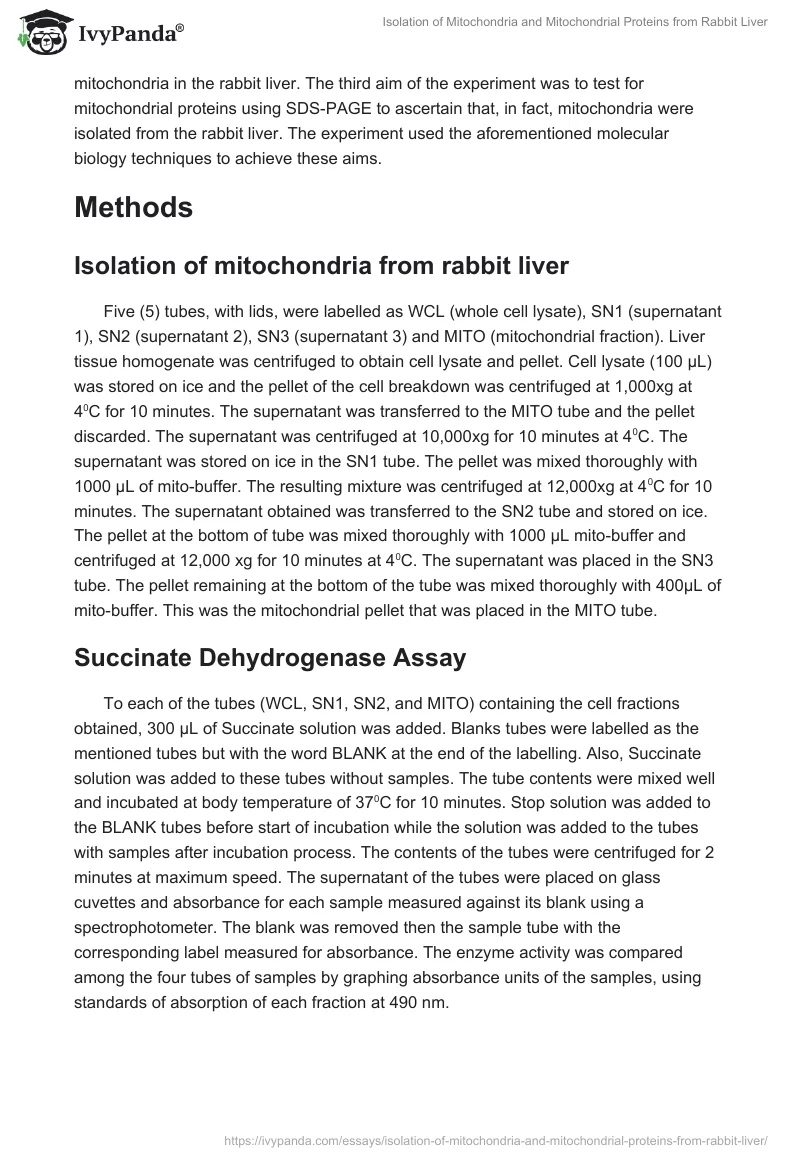 IvyPanda®

Isolation of Mitochondria and Mitochondrial Proteins from Rabbit Liver

mitochondria in the rabbit liver. The third aim of the experiment was to test for mitochondrial proteins using SDS-PAGE to ascertain that, in fact, mitochondria were isolated from the rabbit liver. The experiment used the aforementioned molecular biology techniques to achieve these aims.

Methods

Isolation of mitochondria from rabbit liver

Five (5) tubes, with lids, were labelled as WCL (whole cell lysate), SN1 (supernatant 1), SN2 (supernatant 2), SN3 (supernatant 3) and MITO (mitochondrial fraction). Liver tissue homogenate was centrifuged to obtain cell lysate and pellet. Cell lysate (100 µL) was stored on ice and the pellet of the cell breakdown was centrifuged at 1,000xg at $4^0$C for 10 minutes. The supernatant was transferred to the MITO tube and the pellet discarded. The supernatant was centrifuged at 10,000xg for 10 minutes at $4^0$C. The supernatant was stored on ice in the SN1 tube. The pellet was mixed thoroughly with 1000 µL of mito-buffer. The resulting mixture was centrifuged at 12,000xg at $4^0$C for 10 minutes. The supernatant obtained was transferred to the SN2 tube and stored on ice. The pellet at the bottom of tube was mixed thoroughly with 1000 µL mito-buffer and centrifuged at 12,000 xg for 10 minutes at $4^0$C. The supernatant was placed in the SN3 tube. The pellet remaining at the bottom of the tube was mixed thoroughly with 400µL of mito-buffer. This was the mitochondrial pellet that was placed in the MITO tube.

Succinate Dehydrogenase Assay

To each of the tubes (WCL, SN1, SN2, and MITO) containing the cell fractions obtained, 300 µL of Succinate solution was added. Blanks tubes were labelled as the mentioned tubes but with the word BLANK at the end of the labelling. Also, Succinate solution was added to these tubes without samples. The tube contents were mixed well and incubated at body temperature of $37^0$C for 10 minutes. Stop solution was added to the BLANK tubes before start of incubation while the solution was added to the tubes with samples after incubation process. The contents of the tubes were centrifuged for 2 minutes at maximum speed. The supernatant of the tubes were placed on glass cuvettes and absorbance for each sample measured against its blank using a spectrophotometer. The blank was removed then the sample tube with the corresponding label measured for absorbance. The enzyme activity was compared among the four tubes of samples by graphing absorbance units of the samples, using standards of absorption of each fraction at 490 nm.

https://ivypanda.com/essays/isolation-of-mitochondria-and-mitochondrial-proteins-from-rabbit-liver/